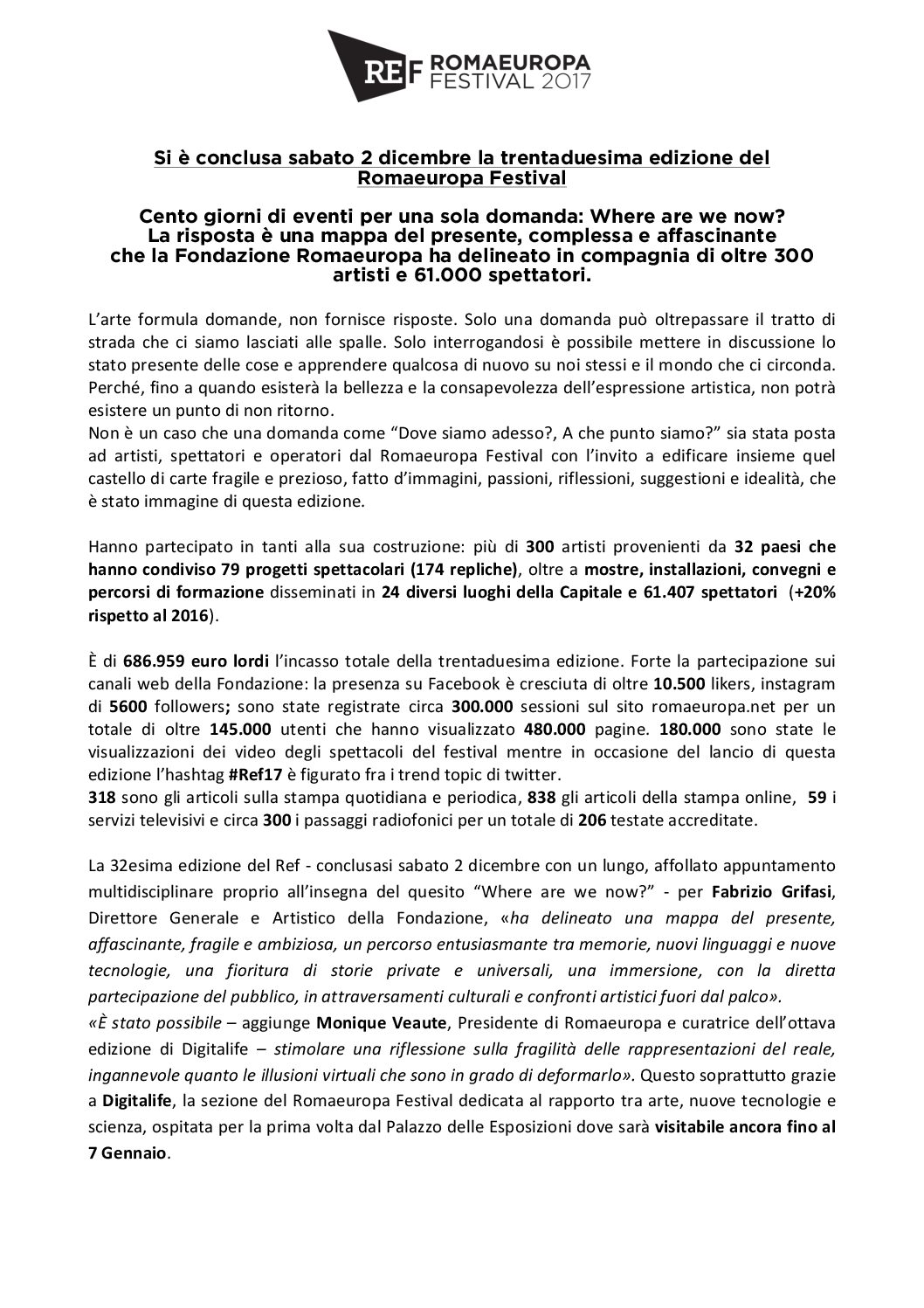 REF ROMAEUROPA FESTIVAL 2017

Si è conclusa sabato 2 dicembre la trentaduesima edizione del Romaeuropa Festival

Cento giorni di eventi per una sola domanda: Where are we now? La risposta è una mappa del presente, complessa e affascinante che la Fondazione Romaeuropa ha delineato in compagnia di oltre 300 artisti e 61.000 spettatori.

L'arte formula domande, non fornisce risposte. Solo una domanda può oltrepassare il tratto di strada che ci siamo lasciati alle spalle. Solo interrogandosi è possibile mettere in discussione lo stato presente delle cose e apprendere qualcosa di nuovo su noi stessi e il mondo che ci circonda. Perché, fino a quando esisterà la bellezza e la consapevolezza dell'espressione artistica, non potrà esistere un punto di non ritorno.
Non è un caso che una domanda come "Dove siamo adesso?, A che punto siamo?" sia stata posta ad artisti, spettatori e operatori dal Romaeuropa Festival con l'invito a edificare insieme quel castello di carte fragile e prezioso, fatto d'immagini, passioni, riflessioni, suggestioni e idealità, che è stato immagine di questa edizione.

Hanno partecipato in tanti alla sua costruzione: più di 300 artisti provenienti da 32 paesi che hanno condiviso 79 progetti spettacolari (174 repliche), oltre a mostre, installazioni, convegni e percorsi di formazione disseminati in 24 diversi luoghi della Capitale e 61.407 spettatori (+20% rispetto al 2016).

È di 686.959 euro lordi l'incasso totale della trentaduesima edizione. Forte la partecipazione sui canali web della Fondazione: la presenza su Facebook è cresciuta di oltre 10.500 likers, instagram di 5600 followers; sono state registrate circa 300.000 sessioni sul sito romaeuropa.net per un totale di oltre 145.000 utenti che hanno visualizzato 480.000 pagine. 180.000 sono state le visualizzazioni dei video degli spettacoli del festival mentre in occasione del lancio di questa edizione l'hashtag #Ref17 è figurato fra i trend topic di twitter.
318 sono gli articoli sulla stampa quotidiana e periodica, 838 gli articoli della stampa online, 59 i servizi televisivi e circa 300 i passaggi radiofonici per un totale di 206 testate accreditate.

La 32esima edizione del Ref - conclusasi sabato 2 dicembre con un lungo, affollato appuntamento multidisciplinare proprio all'insegna del quesito "Where are we now?" - per Fabrizio Grifasi, Direttore Generale e Artistico della Fondazione, «ha delineato una mappa del presente, affascinante, fragile e ambiziosa, un percorso entusiasmante tra memorie, nuovi linguaggi e nuove tecnologie, una fioritura di storie private e universali, una immersione, con la diretta partecipazione del pubblico, in attraversamenti culturali e confronti artistici fuori dal palco».
«È stato possibile – aggiunge Monique Veaute, Presidente di Romaeuropa e curatrice dell'ottava edizione di Digitalife – stimolare una riflessione sulla fragilità delle rappresentazioni del reale, ingannevole quanto le illusioni virtuali che sono in grado di deformarlo». Questo soprattutto grazie a Digitalife, la sezione del Romaeuropa Festival dedicata al rapporto tra arte, nuove tecnologie e scienza, ospitata per la prima volta dal Palazzo delle Esposizioni dove sarà visitabile ancora fino al 7 Gennaio.